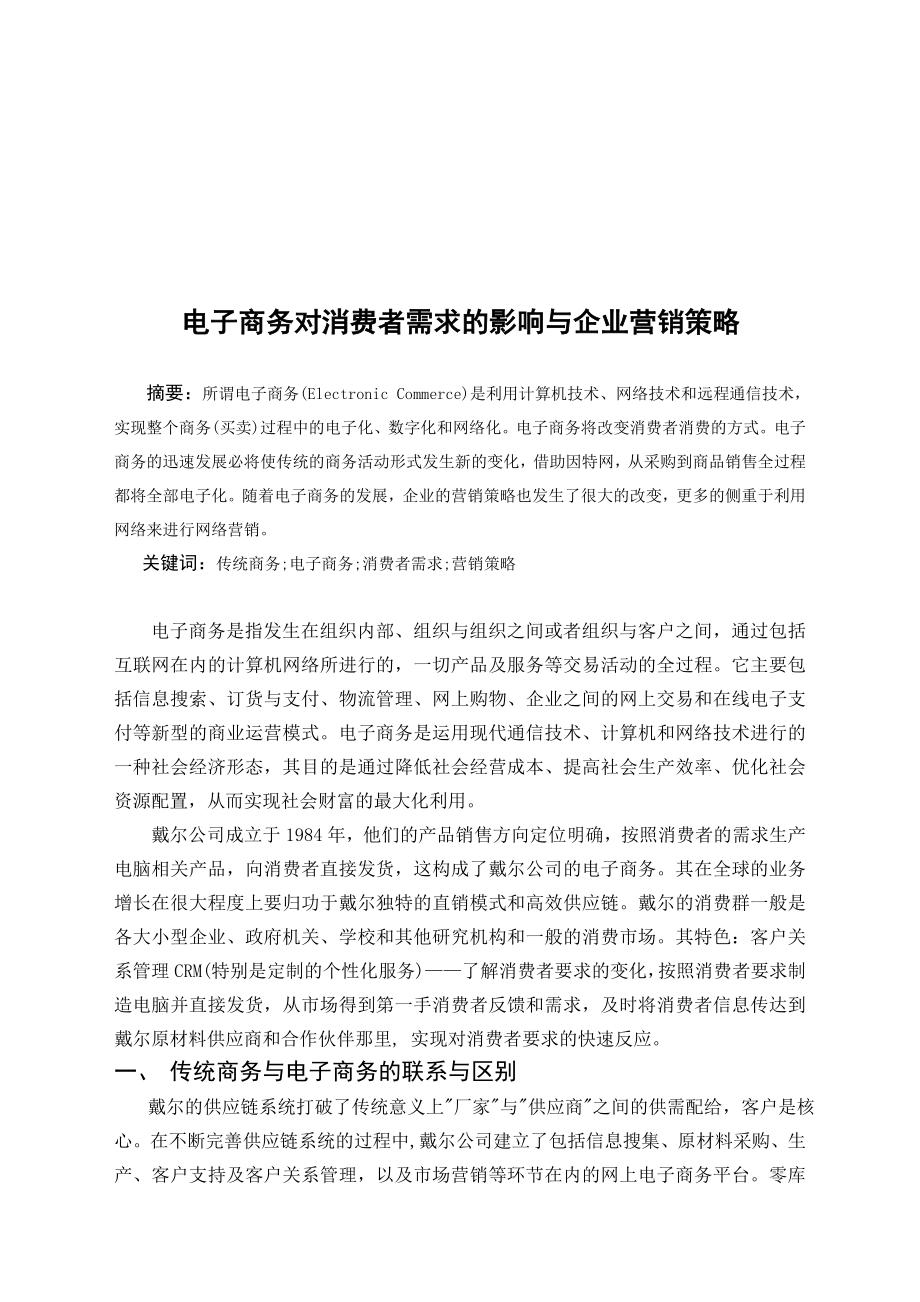 电子商务对消费者需求的影响与企业营销策略

摘要：所谓电子商务(Electronic Commerce)是利用计算机技术、网络技术和远程通信技术，实现整个商务(买卖)过程中的电子化、数字化和网络化。电子商务将改变消费者消费的方式。电子商务的迅速发展必将使传统的商务活动形式发生新的变化，借助因特网，从采购到商品销售全过程都将全部电子化。随着电子商务的发展，企业的营销策略也发生了很大的改变，更多的侧重于利用网络来进行网络营销。

关键词：传统商务;电子商务;消费者需求;营销策略

电子商务是指发生在组织内部、组织与组织之间或者组织与客户之间，通过包括互联网在内的计算机网络所进行的，一切产品及服务等交易活动的全过程。它主要包括信息搜索、订货与支付、物流管理、网上购物、企业之间的网上交易和在线电子支付等新型的商业运营模式。电子商务是运用现代通信技术、计算机和网络技术进行的一种社会经济形态，其目的是通过降低社会经营成本、提高社会生产效率、优化社会资源配置，从而实现社会财富的最大化利用。

戴尔公司成立于1984年，他们的产品销售方向定位明确，按照消费者的需求生产电脑相关产品，向消费者直接发货，这构成了戴尔公司的电子商务。其在全球的业务增长在很大程度上要归功于戴尔独特的直销模式和高效供应链。戴尔的消费群一般是各大小型企业、政府机关、学校和其他研究机构和一般的消费市场。其特色：客户关系管理CRM(特别是定制的个性化服务)——了解消费者要求的变化,按照消费者要求制造电脑并直接发货，从市场得到第一手消费者反馈和需求，及时将消费者信息传达到戴尔原材料供应商和合作伙伴那里, 实现对消费者要求的快速反应。

一、 传统商务与电子商务的联系与区别

戴尔的供应链系统打破了传统意义上"厂家"与"供应商"之间的供需配给，客户是核心。在不断完善供应链系统的过程中,戴尔公司建立了包括信息搜集、原材料采购、生产、客户支持及客户关系管理，以及市场营销等环节在内的网上电子商务平台。零库